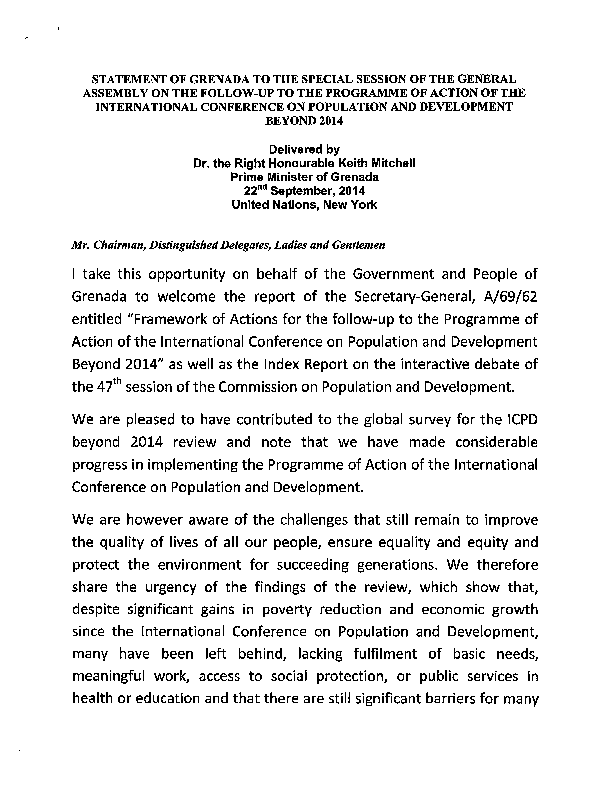 STATEMENT OF GRENADA TO THE SPECIAL SESSION OF THE GENERAL ASSEMBLY ON THE FOLLOW-UP TO THE PROGRAMME OF ACTION OF THE INTERNATIONAL CONFERENCE ON POPULATION AND DEVELOPMENT BEYOND 2014

Delivered by
Dr. the Right Honourable Keith Mitchell
Prime Minister of Grenada
22$^{nd}$ September, 2014
United Nations, New York

Mr. Chairman, Distinguished Delegates, Ladies and Gentlemen

I take this opportunity on behalf of the Government and People of Grenada to welcome the report of the Secretary-General, A/69/62 entitled "Framework of Actions for the follow-up to the Programme of Action of the International Conference on Population and Development Beyond 2014" as well as the Index Report on the interactive debate of the 47$^{th}$ session of the Commission on Population and Development.

We are pleased to have contributed to the global survey for the ICPD beyond 2014 review and note that we have made considerable progress in implementing the Programme of Action of the International Conference on Population and Development.

We are however aware of the challenges that still remain to improve the quality of lives of all our people, ensure equality and equity and protect the environment for succeeding generations. We therefore share the urgency of the findings of the review, which show that, despite significant gains in poverty reduction and economic growth since the International Conference on Population and Development, many have been left behind, lacking fulfilment of basic needs, meaningful work, access to social protection, or public services in health or education and that there are still significant barriers for many